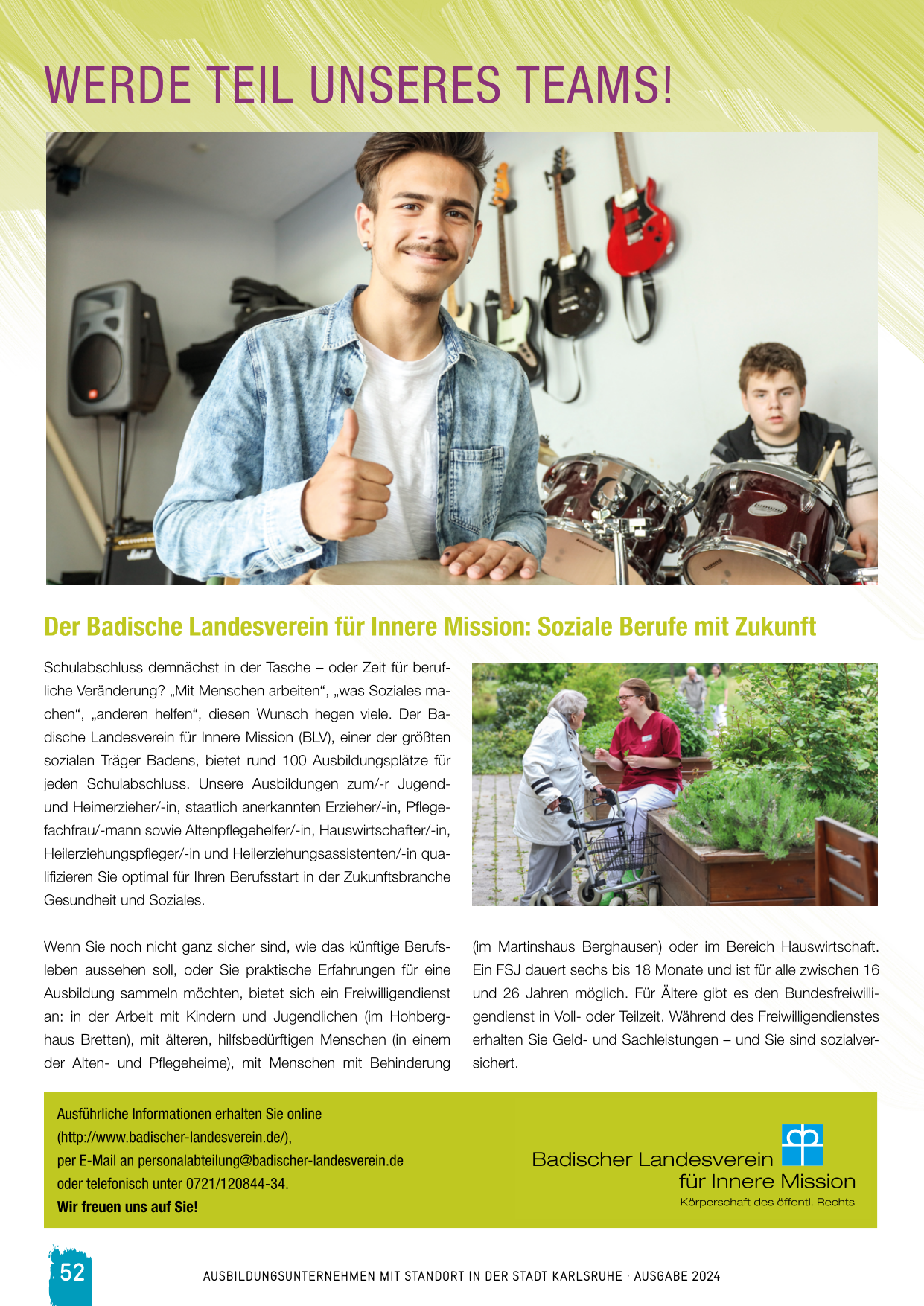 WERDE TEIL UNSERES TEAMS!

Der Badische Landesverein für Innere Mission: Soziale Berufe mit Zukunft

Schulabschluss demnächst in der Tasche – oder Zeit für berufliche Veränderung? „Mit Menschen arbeiten“, „was Soziales machen“, „anderen helfen“, diesen Wunsch hegen viele. Der Badische Landesverein für Innere Mission (BLV), einer der größten sozialen Träger Badens, bietet rund 100 Ausbildungsplätze für jeden Schulabschluss. Unsere Ausbildungen zum/-r Jugend- und Heimerzieher/-in, staatlich anerkannten Erzieher/-in, Pflegefachfrau/-mann sowie Altenpflegehelfer/-in, Hauswirtschafter/-in, Heilerziehungspfleger/-in und Heilerziehungsassistenten/-in qualifizieren Sie optimal für Ihren Berufsstart in der Zukunftsbranche Gesundheit und Soziales.

Wenn Sie noch nicht ganz sicher sind, wie das künftige Berufsleben aussehen soll, oder Sie praktische Erfahrungen für eine Ausbildung sammeln möchten, bietet sich ein Freiwilligendienst an: in der Arbeit mit Kindern und Jugendlichen (im Hohberghaus Bretten), mit älteren, hilfsbedürftigen Menschen (in einem der Alten- und Pflegeheime), mit Menschen mit Behinderung (im Martinshaus Berghausen) oder im Bereich Hauswirtschaft. Ein FSJ dauert sechs bis 18 Monate und ist für alle zwischen 16 und 26 Jahren möglich. Für Ältere gibt es den Bundesfreiwilligendienst in Voll- oder Teilzeit. Während des Freiwilligendienstes erhalten Sie Geld- und Sachleistungen – und Sie sind sozialversichert.

Ausführliche Informationen erhalten Sie online (http://www.badischer-landesverein.de/), per E-Mail an personalabteilung@badischer-landesverein.de oder telefonisch unter 0721/120844-34.
Wir freuen uns auf Sie!

Badischer Landesverein für Innere Mission
Körperschaft des öffentl. Rechts

52

AUSBILDUNGSUNTERNEHMEN MIT STANDORT IN DER STADT KARLSRUHE · AUSGABE 2024